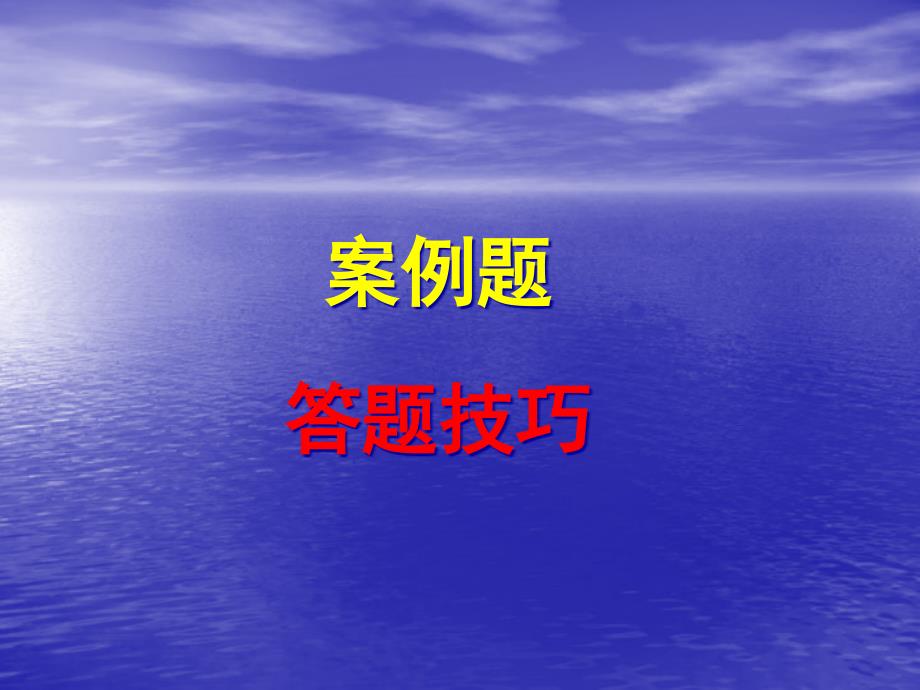 案例题

答题技巧